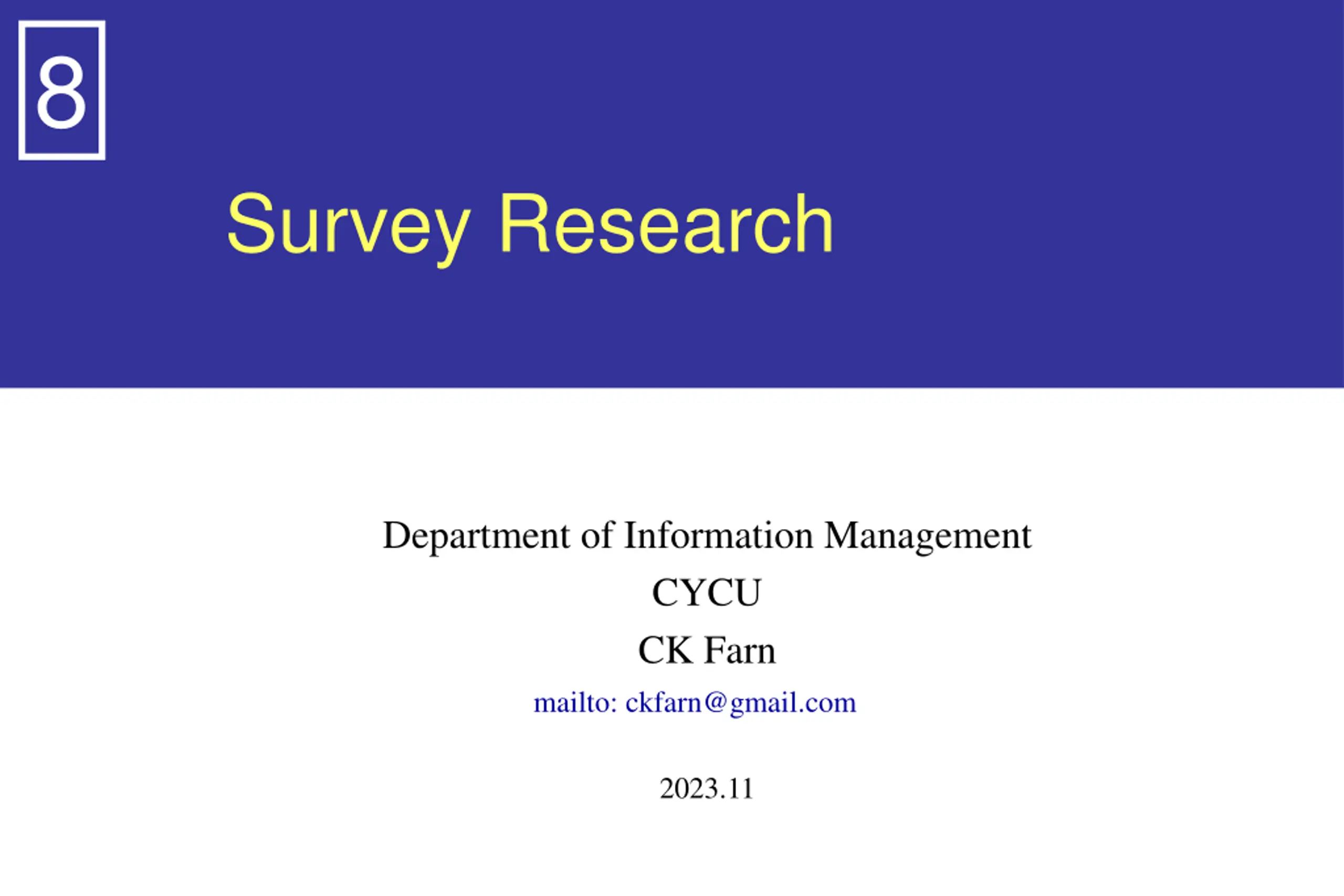 8

Survey Research

Department of Information Management
CYCU
CK Farn
mailto: ckfarn@gmail.com

2023.11